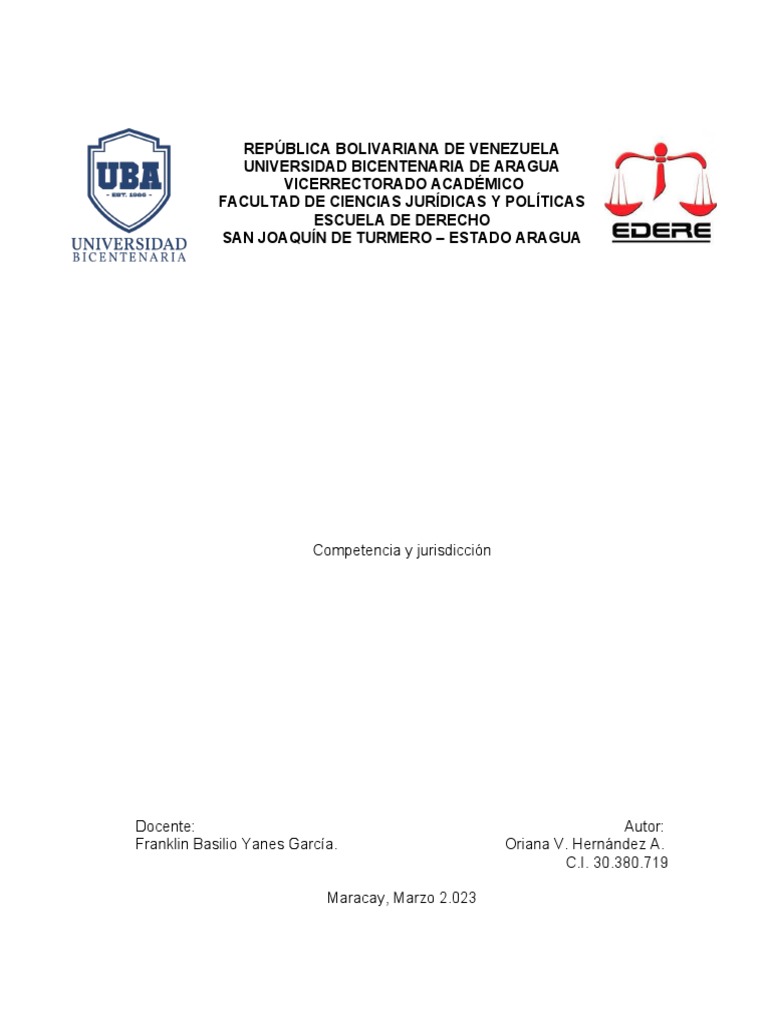 UBA
EST. 1986
UNIVERSIDAD BICENTENARIA

REPÚBLICA BOLIVARIANA DE VENEZUELA
UNIVERSIDAD BICENTENARIA DE ARAGUA
VICERRECTORADO ACADÉMICO
FACULTAD DE CIENCIAS JURÍDICAS Y POLÍTICAS
ESCUELA DE DERECHO
SAN JOAQUÍN DE TURMERO – ESTADO ARAGUA

EDERE

Competencia y jurisdicción

Docente:
Franklin Basilio Yanes García.

Autor:
Oriana V. Hernández A.
C.I. 30.380.719

Maracay, Marzo 2.023